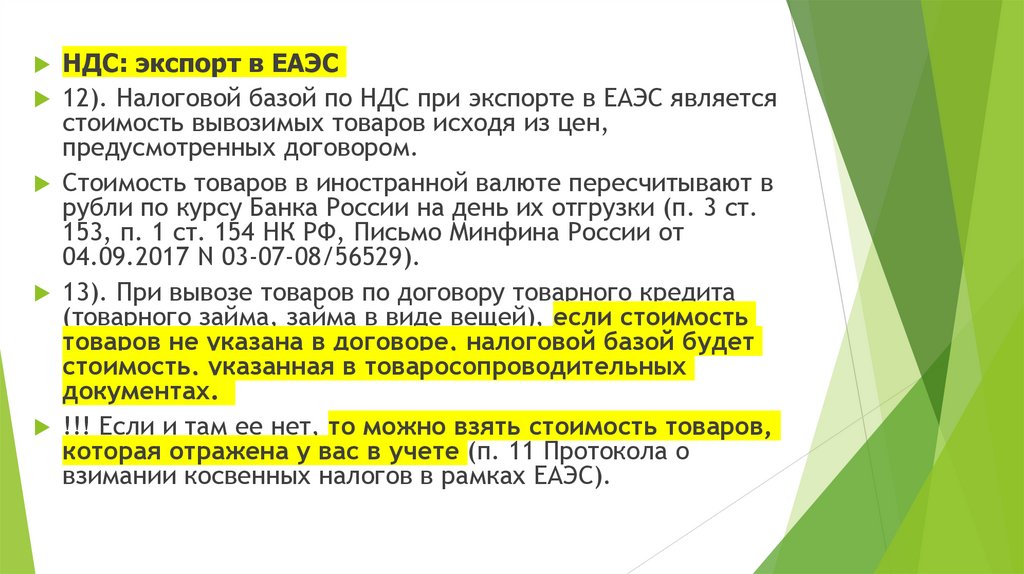 НДС: экспорт в ЕАЭС

12). Налоговой базой по НДС при экспорте в ЕАЭС является стоимость вывозимых товаров исходя из цен, предусмотренных договором.

Стоимость товаров в иностранной валюте пересчитывают в рубли по курсу Банка России на день их отгрузки (п. 3 ст. 153, п. 1 ст. 154 НК РФ, Письмо Минфина России от 04.09.2017 N 03-07-08/56529).

13). При вывозе товаров по договору товарного кредита (товарного займа, займа в виде вещей), если стоимость товаров не указана в договоре, налоговой базой будет стоимость, указанная в товаросопроводительных документах.

!!! Если и там ее нет, то можно взять стоимость товаров, которая отражена у вас в учете (п. 11 Протокола о взимании косвенных налогов в рамках ЕАЭС).